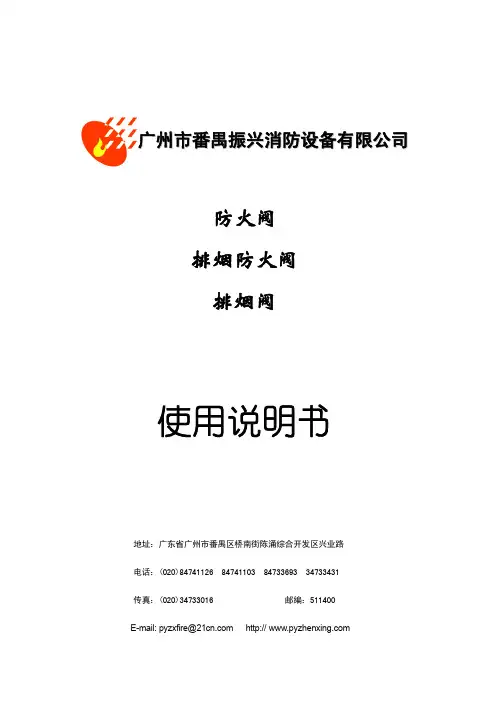 广州市番禺振兴消防设备有限公司

防火阀

排烟防火阀

排烟阀

使用说明书

地址：广东省广州市番禺区桥南街陈涌综合开发区兴业路

电话：（020）84741126 84741103 84733693 34733431

传真：（020）34733016 邮编：511400

E-mail: pyzxfire@21cn.com http:// www.pyzhenxing.com